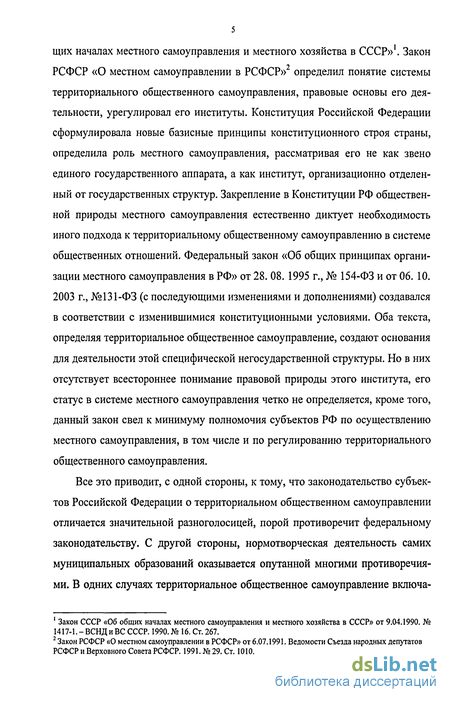 5

щих началах местного самоуправления и местного хозяйства в СССР»$^1$. Закон РСФСР «О местном самоуправлении в РСФСР»$^2$ определил понятие системы территориального общественного самоуправления, правовые основы его деятельности, урегулировал его институты. Конституция Российской Федерации сформулировала новые базисные принципы конституционного строя страны, определила роль местного самоуправления, рассматривая его не как звено единого государственного аппарата, а как институт, организационно отделенный от государственных структур. Закрепление в Конституции РФ общественной природы местного самоуправления естественно диктует необходимость иного подхода к территориальному общественному самоуправлению в системе общественных отношений. Федеральный закон «Об общих принципах организации местного самоуправления в РФ» от 28. 08. 1995 г., № 154-ФЗ и от 06. 10. 2003 г., №131-ФЗ (с последующими изменениями и дополнениями) создавался в соответствии с изменившимися конституционными условиями. Оба текста, определяя территориальное общественное самоуправление, создают основания для деятельности этой специфической негосударственной структуры. Но в них отсутствует всестороннее понимание правовой природы этого института, его статус в системе местного самоуправления четко не определяется, кроме того, данный закон свел к минимуму полномочия субъектов РФ по осуществлению местного самоуправления, в том числе и по регулированию территориального общественного самоуправления.

Все это приводит, с одной стороны, к тому, что законодательство субъектов Российской Федерации о территориальном общественном самоуправлении отличается значительной разноголосицей, порой противоречит федеральному законодательству. С другой стороны, нормотворческая деятельность самих муниципальных образований оказывается опутанной многими противоречиями. В одних случаях территориальное общественное самоуправление включа-

$^1$ Закон СССР «Об общих началах местного самоуправления и местного хозяйства в СССР» от 9.04.1990. № 1417-1. – ВСНД и ВС СССР. 1990. № 16. Ст. 267.
$^2$ Закон РСФСР «О местном самоуправлении в РСФСР» от 6.07.1991. Ведомости Съезда народных депутатов РСФСР и Верховного Совета РСФСР. 1991. № 29. Ст. 1010.

dsLib.net
библиотека диссертаций